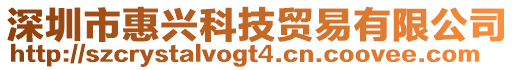 深圳市惠兴科技贸易有限公司
http://szcrystalvogt4.cn.coovee.com